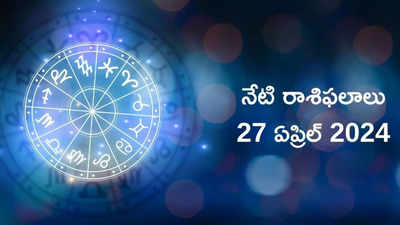 నేటి రాశిఫలాలు
27 ఏప్రిల్ 2024